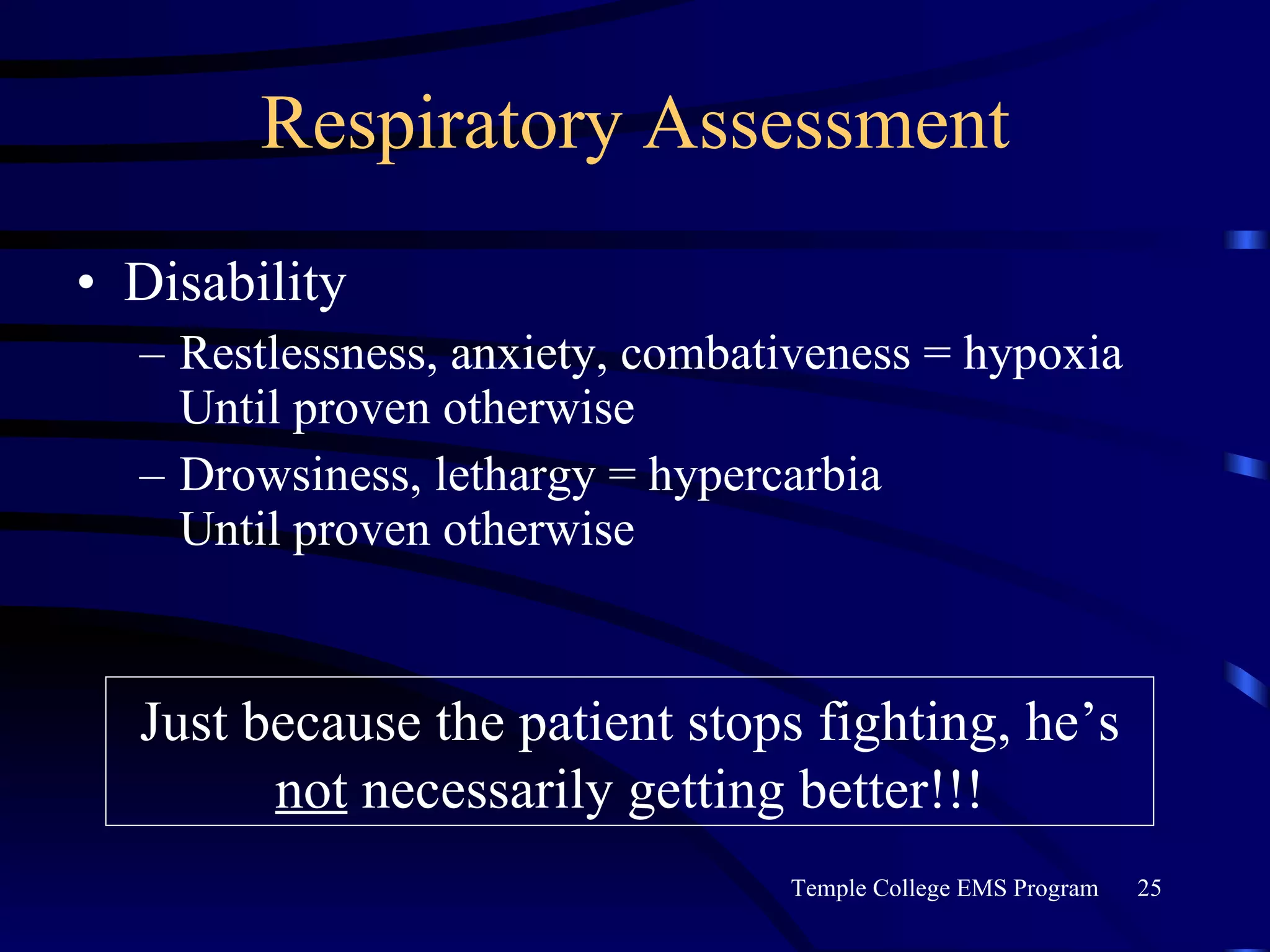 Respiratory Assessment

• Disability

– Restlessness, anxiety, combativeness = hypoxia Until proven otherwise

– Drowsiness, lethargy = hypercarbia Until proven otherwise

Just because the patient stops fighting, he's not necessarily getting better!!!

Temple College EMS Program 25